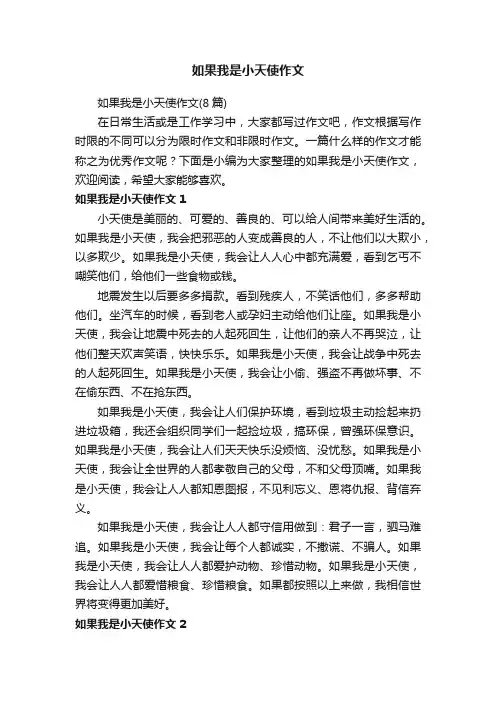 如果我是小天使作文

如果我是小天使作文(8 篇)

在日常生活或是工作学习中，大家都写过作文吧，作文根据写作时限的不同可以分为限时作文和非限时作文。一篇什么样的作文才能称之为优秀作文呢？下面是小编为大家整理的如果我是小天使作文，欢迎阅读，希望大家能够喜欢。

如果我是小天使作文 1

小天使是美丽的、可爱的、善良的、可以给人间带来美好生活的。如果我是小天使，我会把邪恶的人变成善良的人，不让他们以大欺小，以多欺少。如果我是小天使，我会让人人心中都充满爱，看到乞丐不嘲笑他们，给他们一些食物或钱。

地震发生以后要多多捐款。看到残疾人，不笑话他们，多多帮助他们。坐汽车的时候，看到老人或孕妇主动给他们让座。如果我是小天使，我会让地震中死去的人起死回生，让他们的亲人不再哭泣，让他们整天欢声笑语，快快乐乐。如果我是小天使，我会让战争中死去的人起死回生。如果我是小天使，我会让小偷、强盗不再做坏事、不在偷东西、不在抢东西。

如果我是小天使，我会让人们保护环境，看到垃圾主动捡起来扔进垃圾箱，我还会组织同学们一起捡垃圾，搞环保，曾强环保意识。如果我是小天使，我会让人们天天快乐没烦恼、没忧愁。如果我是小天使，我会让全世界的人都孝敬自己的父母，不和父母顶嘴。如果我是小天使，我会让人人都知恩图报，不见利忘义、恩将仇报、背信弃义。

如果我是小天使，我会让人人都守信用做到：君子一言，驷马难追。如果我是小天使，我会让每个人都诚实，不撒谎、不骗人。如果我是小天使，我会让人人都爱护动物、珍惜动物。如果我是小天使，我会让人人都爱惜粮食、珍惜粮食。如果都按照以上来做，我相信世界将变得更加美好。

如果我是小天使作文 2